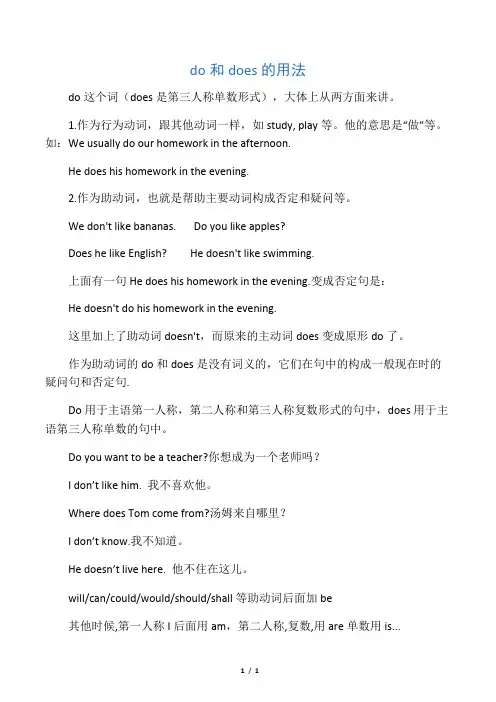 do 和 does 的用法

do 这个词（does 是第三人称单数形式），大体上从两方面来讲。

1.作为行为动词，跟其他动词一样，如 study, play 等。他的意思是“做”等。如：We usually do our homework in the afternoon.

He does his homework in the evening.

2.作为助动词，也就是帮助主要动词构成否定和疑问等。

We don't like bananas.   Do you like apples?

Does he like English?   He doesn't like swimming.

上面有一句 He does his homework in the evening.变成否定句是：

He doesn't do his homework in the evening.

这里加上了助动词 doesn't，而原来的主动词 does 变成原形 do 了。

作为助动词的 do 和 does 是没有词义的，它们在句中的构成一般现在时的疑问句和否定句.

Do 用于主语第一人称，第二人称和第三人称复数形式的句中，does 用于主语第三人称单数的句中。

Do you want to be a teacher?你想成为一个老师吗？

I don’t like him. 我不喜欢他。

Where does Tom come from?汤姆来自哪里？

I don’t know.我不知道。

He doesn’t live here. 他不住在这儿。

will/can/could/would/should/shall 等助动词后面加 be

其他时候,第一人称 I 后面用 am，第二人称,复数,用 are 单数用 is...

1 / 1